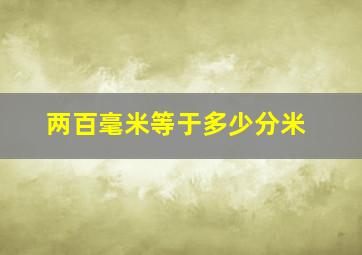 两百毫米等于多少分米